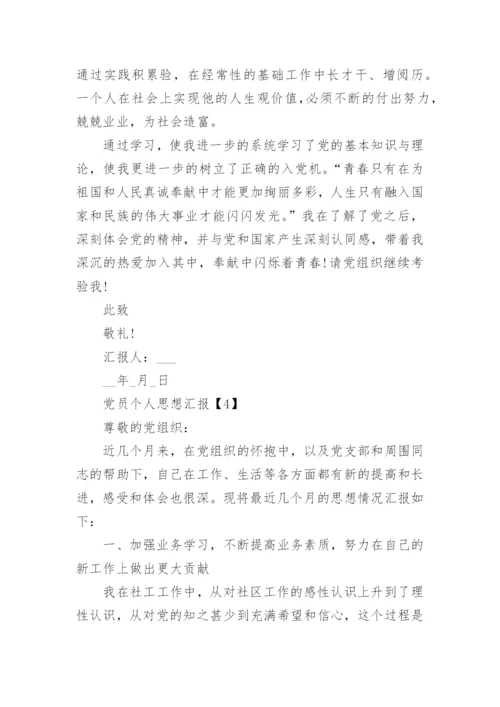 通过实践积累验，在经常性的基础工作中长才干、增阅历。一个人在社会上实现他的人生观价值,必须不断的付出努力,兢兢业业，为社会造富。

通过学习，使我进一步的系统学习了党的基本知识与理论，使我更进一步的树立了正确的入党机。“青春只有在为祖国和人民真诚奉献中才能更加绚丽多彩，人生只有融入国家和民族的伟大事业才能闪闪发光。”我在了解了党之后，深刻体会党的精神，并与党和国家产生深刻认同感，带着我深沉的热爱加入其中，奉献中闪烁着青春!请党组织继续考验我!

此致

敬礼!

汇报人：___

__年_月_日

党员个人思想汇报【4】

尊敬的党组织：

近几个月来，在党组织的怀抱中，以及党支部和周围同志的帮助下，自己在工作、生活等各方面都有新的提高和长进，感受和体会也很深。现将最近几个月的思想情况汇报如下：

一、加强业务学习，不断提高业务素质，努力在自己的新工作上做出更大贡献

我在社工工作中，从对社区工作的感性认识上升到了理性认识，从对党的知之甚少到充满希望和信心，这个过程是